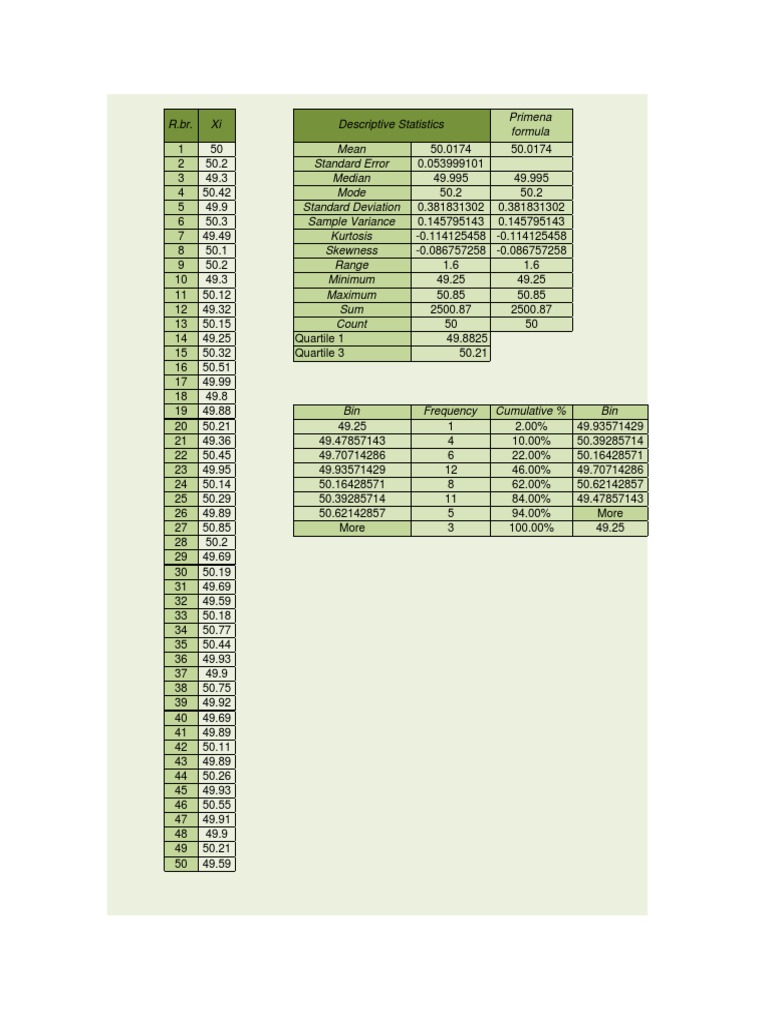 | R.br. | Xi |
|---|---|
| 1 | 50 |
| 2 | 50.2 |
| 3 | 49.3 |
| 4 | 50.42 |
| 5 | 49.9 |
| 6 | 50.3 |
| 7 | 49.49 |
| 8 | 50.1 |
| 9 | 50.2 |
| 10 | 49.3 |
| 11 | 50.12 |
| 12 | 49.32 |
| 13 | 50.15 |
| 14 | 49.25 |
| 15 | 50.32 |
| 16 | 50.51 |
| 17 | 49.99 |
| 18 | 49.8 |
| 19 | 49.88 |
| 20 | 50.21 |
| 21 | 49.36 |
| 22 | 50.45 |
| 23 | 49.95 |
| 24 | 50.14 |
| 25 | 50.29 |
| 26 | 49.89 |
| 27 | 50.85 |
| 28 | 50.2 |
| 29 | 49.69 |
| 30 | 50.19 |
| 31 | 49.69 |
| 32 | 49.59 |
| 33 | 50.18 |
| 34 | 50.77 |
| 35 | 50.44 |
| 36 | 49.93 |
| 37 | 49.9 |
| 38 | 50.75 |
| 39 | 49.92 |
| 40 | 49.69 |
| 41 | 49.89 |
| 42 | 50.11 |
| 43 | 49.89 |
| 44 | 50.26 |
| 45 | 49.93 |
| 46 | 50.55 |
| 47 | 49.91 |
| 48 | 49.9 |
| 49 | 50.21 |
| 50 | 49.59 |

| Descriptive Statistics | | Primena formula |
|---|---|---|
| Mean | 50.0174 | 50.0174 |
| Standard Error | 0.053999101 | |
| Median | 49.995 | 49.995 |
| Mode | 50.2 | 50.2 |
| Standard Deviation | 0.381831302 | 0.381831302 |
| Sample Variance | 0.145795143 | 0.145795143 |
| Kurtosis | -0.114125458 | -0.114125458 |
| Skewness | -0.086757258 | -0.086757258 |
| Range | 1.6 | 1.6 |
| Minimum | 49.25 | 49.25 |
| Maximum | 50.85 | 50.85 |
| Sum | 2500.87 | 2500.87 |
| Count | 50 | 50 |
| Quartile 1 | 49.8825 | |
| Quartile 3 | 50.21 | |

| Bin | Frequency | Cumulative % | Bin |
|---|---|---|---|
| 49.25 | 1 | 2.00% | 49.93571429 |
| 49.47857143 | 4 | 10.00% | 50.39285714 |
| 49.70714286 | 6 | 22.00% | 50.16428571 |
| 49.93571429 | 12 | 46.00% | 49.70714286 |
| 50.16428571 | 8 | 62.00% | 50.62142857 |
| 50.39285714 | 11 | 84.00% | 49.47857143 |
| 50.62142857 | 5 | 94.00% | More |
| More | 3 | 100.00% | 49.25 |